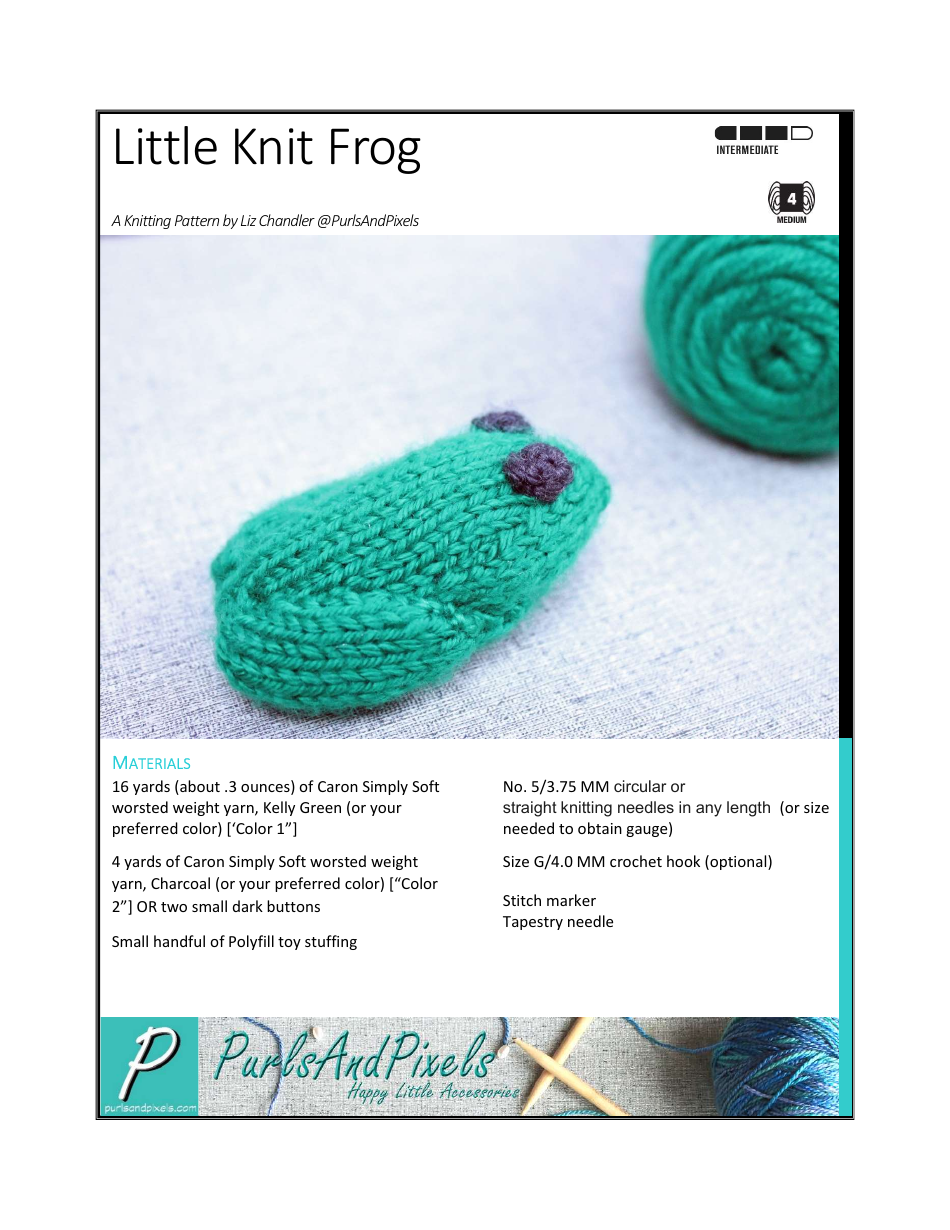 Little Knit Frog

INTERMEDIATE

4
MEDIUM

A Knitting Pattern by Liz Chandler @PurlsAndPixels

MATERIALS

16 yards (about .3 ounces) of Caron Simply Soft worsted weight yarn, Kelly Green (or your preferred color) [‘Color 1”]

4 yards of Caron Simply Soft worsted weight yarn, Charcoal (or your preferred color) [“Color 2”] OR two small dark buttons

Small handful of Polyfill toy stuffing

No. 5/3.75 MM circular or straight knitting needles in any length (or size needed to obtain gauge)

Size G/4.0 MM crochet hook (optional)

Stitch marker
Tapestry needle

P
purlsandpixels.com
PurlsAndPixels
Happy Little Accessories